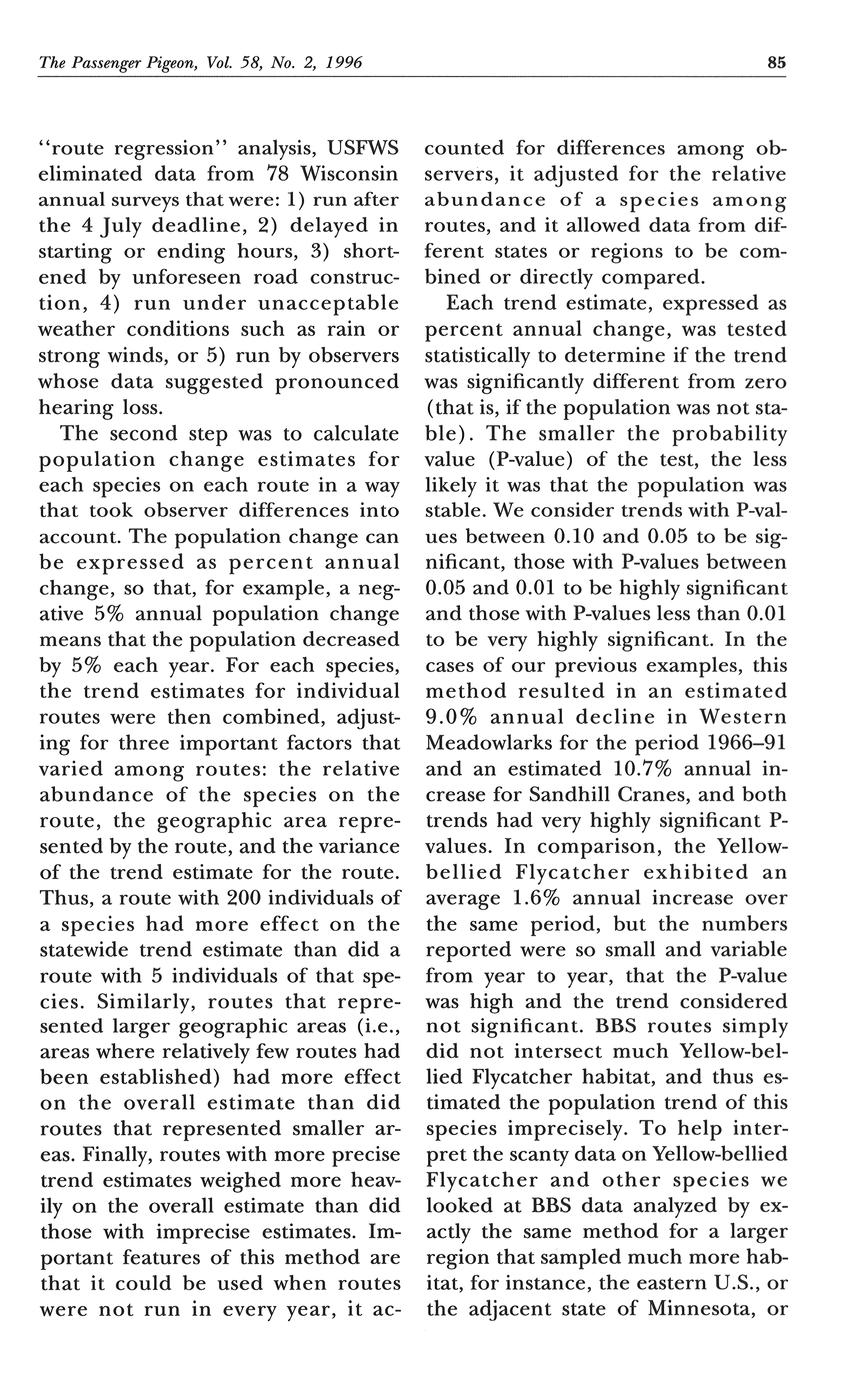 The Passenger Pigeon, Vol. 58, No. 2, 1996

85

"route regression" analysis, USFWS eliminated data from 78 Wisconsin annual surveys that were: 1) run after the 4 July deadline, 2) delayed in starting or ending hours, 3) shortened by unforeseen road construction, 4) run under unacceptable weather conditions such as rain or strong winds, or 5) run by observers whose data suggested pronounced hearing loss.

The second step was to calculate population change estimates for each species on each route in a way that took observer differences into account. The population change can be expressed as percent annual change, so that, for example, a negative 5% annual population change means that the population decreased by 5% each year. For each species, the trend estimates for individual routes were then combined, adjusting for three important factors that varied among routes: the relative abundance of the species on the route, the geographic area represented by the route, and the variance of the trend estimate for the route. Thus, a route with 200 individuals of a species had more effect on the statewide trend estimate than did a route with 5 individuals of that species. Similarly, routes that represented larger geographic areas (i.e., areas where relatively few routes had been established) had more effect on the overall estimate than did routes that represented smaller areas. Finally, routes with more precise trend estimates weighed more heavily on the overall estimate than did those with imprecise estimates. Important features of this method are that it could be used when routes were not run in every year, it accounted for differences among observers, it adjusted for the relative abundance of a species among routes, and it allowed data from different states or regions to be combined or directly compared.

Each trend estimate, expressed as percent annual change, was tested statistically to determine if the trend was significantly different from zero (that is, if the population was not stable). The smaller the probability value (P-value) of the test, the less likely it was that the population was stable. We consider trends with P-values between 0.10 and 0.05 to be significant, those with P-values between 0.05 and 0.01 to be highly significant and those with P-values less than 0.01 to be very highly significant. In the cases of our previous examples, this method resulted in an estimated 9.0% annual decline in Western Meadowlarks for the period 1966–91 and an estimated 10.7% annual increase for Sandhill Cranes, and both trends had very highly significant P-values. In comparison, the Yellow-bellied Flycatcher exhibited an average 1.6% annual increase over the same period, but the numbers reported were so small and variable from year to year, that the P-value was high and the trend considered not significant. BBS routes simply did not intersect much Yellow-bellied Flycatcher habitat, and thus estimated the population trend of this species imprecisely. To help interpret the scanty data on Yellow-bellied Flycatcher and other species we looked at BBS data analyzed by exactly the same method for a larger region that sampled much more habitat, for instance, the eastern U.S., or the adjacent state of Minnesota, or